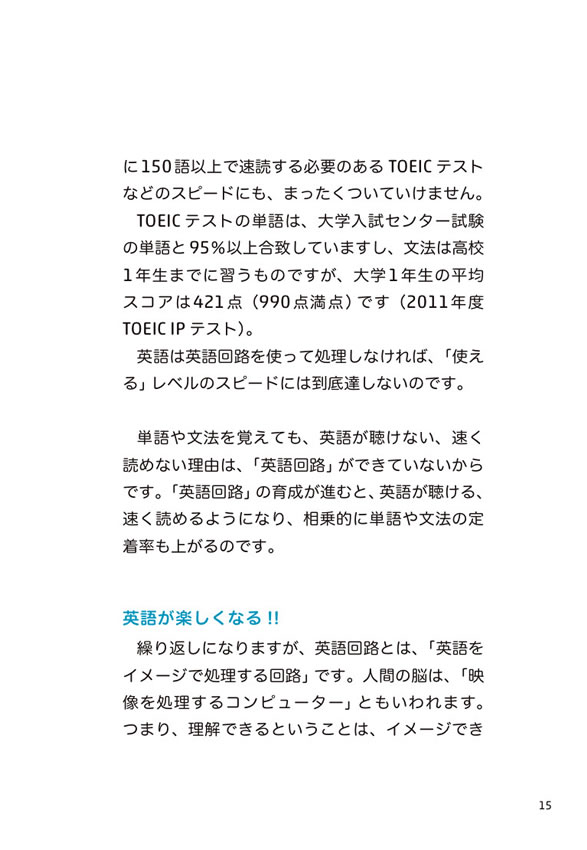 に150語以上で速読する必要のあるTOEICテストなどのスピードにも、まったくついていけません。
TOEICテストの単語は、大学入試センター試験の単語と95%以上合致していますし、文法は高校1年生までに習うものですが、大学1年生の平均スコアは421点（990点満点）です（2011年度TOEIC IPテスト）。
英語は英語回路を使って処理しなければ、「使える」レベルのスピードには到底達しないのです。

単語や文法を覚えても、英語が聴けない、速く読めない理由は、「英語回路」ができていないからです。「英語回路」の育成が進むと、英語が聴ける、速く読めるようになり、相乗的に単語や文法の定着率も上がるのです。

英語が楽しくなる!!
繰り返しになりますが、英語回路とは、「英語をイメージで処理する回路」です。人間の脳は、「映像を処理するコンピューター」ともいわれます。つまり、理解できるということは、イメージでき

15